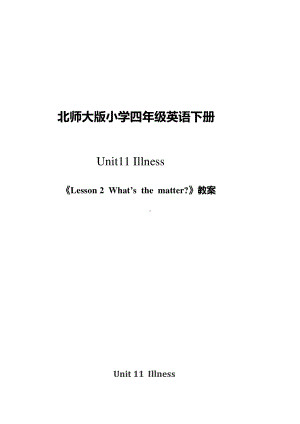 北师大版小学四年级英语下册

Unit11 Illness

《Lesson 2 What's the matter?》教案

Unit 11 Illness